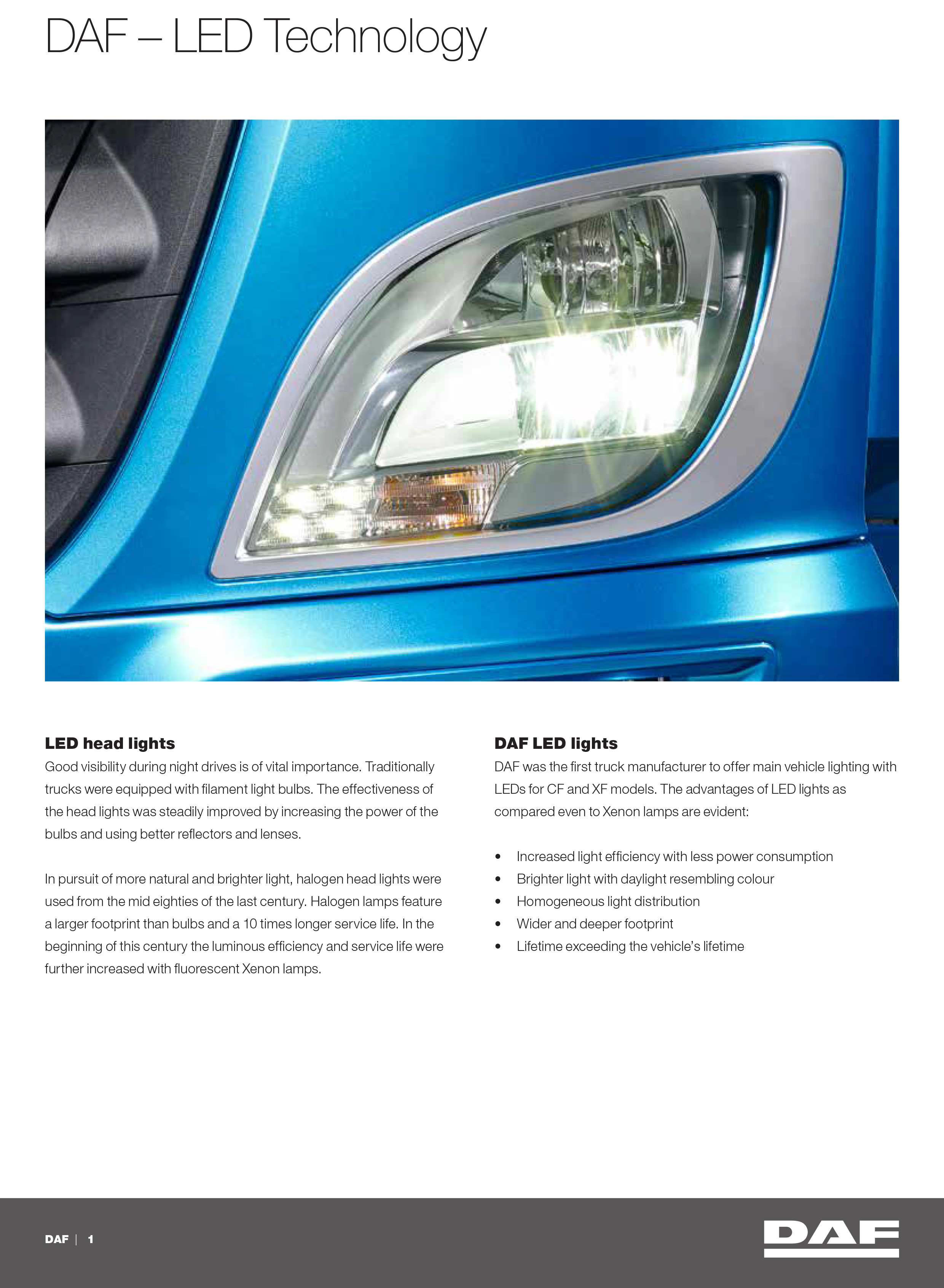 DAF – LED Technology

LED head lights
Good visibility during night drives is of vital importance. Traditionally trucks were equipped with filament light bulbs. The effectiveness of the head lights was steadily improved by increasing the power of the bulbs and using better reflectors and lenses.

In pursuit of more natural and brighter light, halogen head lights were used from the mid eighties of the last century. Halogen lamps feature a larger footprint than bulbs and a 10 times longer service life. In the beginning of this century the luminous efficiency and service life were further increased with fluorescent Xenon lamps.

DAF LED lights
DAF was the first truck manufacturer to offer main vehicle lighting with LEDs for CF and XF models. The advantages of LED lights as compared even to Xenon lamps are evident:

• Increased light efficiency with less power consumption
• Brighter light with daylight resembling colour
• Homogeneous light distribution
• Wider and deeper footprint
• Lifetime exceeding the vehicle's lifetime

DAF | 1

DAF